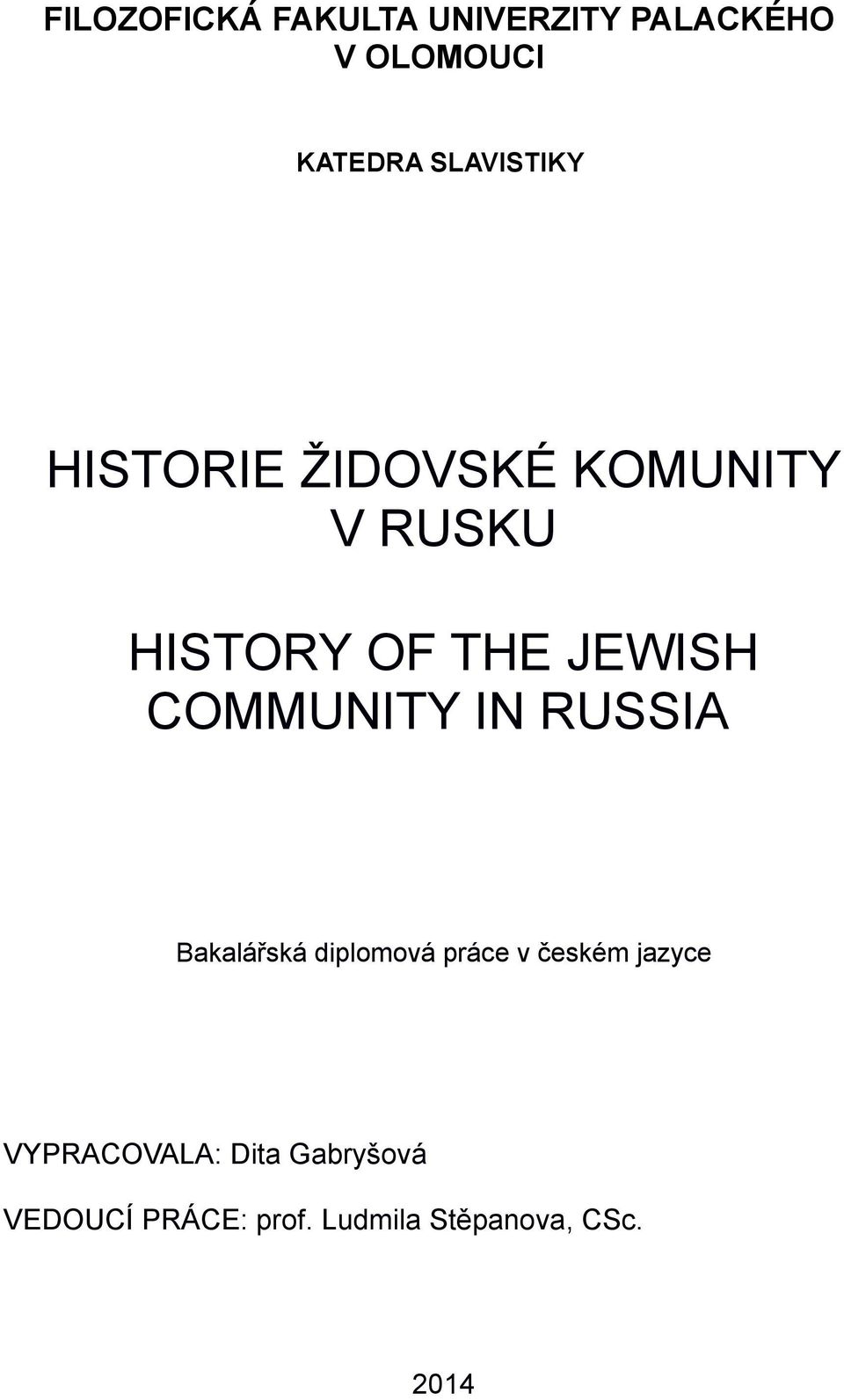 FILOZOFICKÁ FAKULTA UNIVERZITY PALACKÉHO V OLOMOUCI

KATEDRA SLAVISTIKY

HISTORIE ŽIDOVSKÉ KOMUNITY V RUSKU

HISTORY OF THE JEWISH COMMUNITY IN RUSSIA

Bakalářská diplomová práce v českém jazyce

VYPRACOVALA: Dita Gabryšová

VEDOUCÍ PRÁCE: prof. Ludmila Stěpanova, CSc.

2014